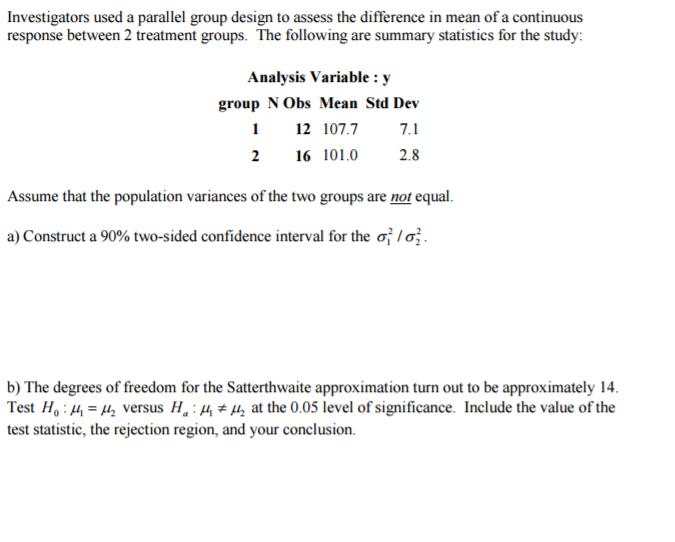 Investigators used a parallel group design to assess the difference in mean of a continuous response between 2 treatment groups. The following are summary statistics for the study:

Analysis Variable : y

| group | N Obs | Mean | Std Dev |
|---|---|---|---|
| 1 | 12 | 107.7 | 7.1 |
| 2 | 16 | 101.0 | 2.8 |

Assume that the population variances of the two groups are not equal.

a) Construct a 90% two-sided confidence interval for the $\sigma_1^2 / \sigma_2^2$.

b) The degrees of freedom for the Satterthwaite approximation turn out to be approximately 14. Test $H_0 : \mu_1 = \mu_2$ versus $H_a : \mu_1 \neq \mu_2$ at the 0.05 level of significance. Include the value of the test statistic, the rejection region, and your conclusion.